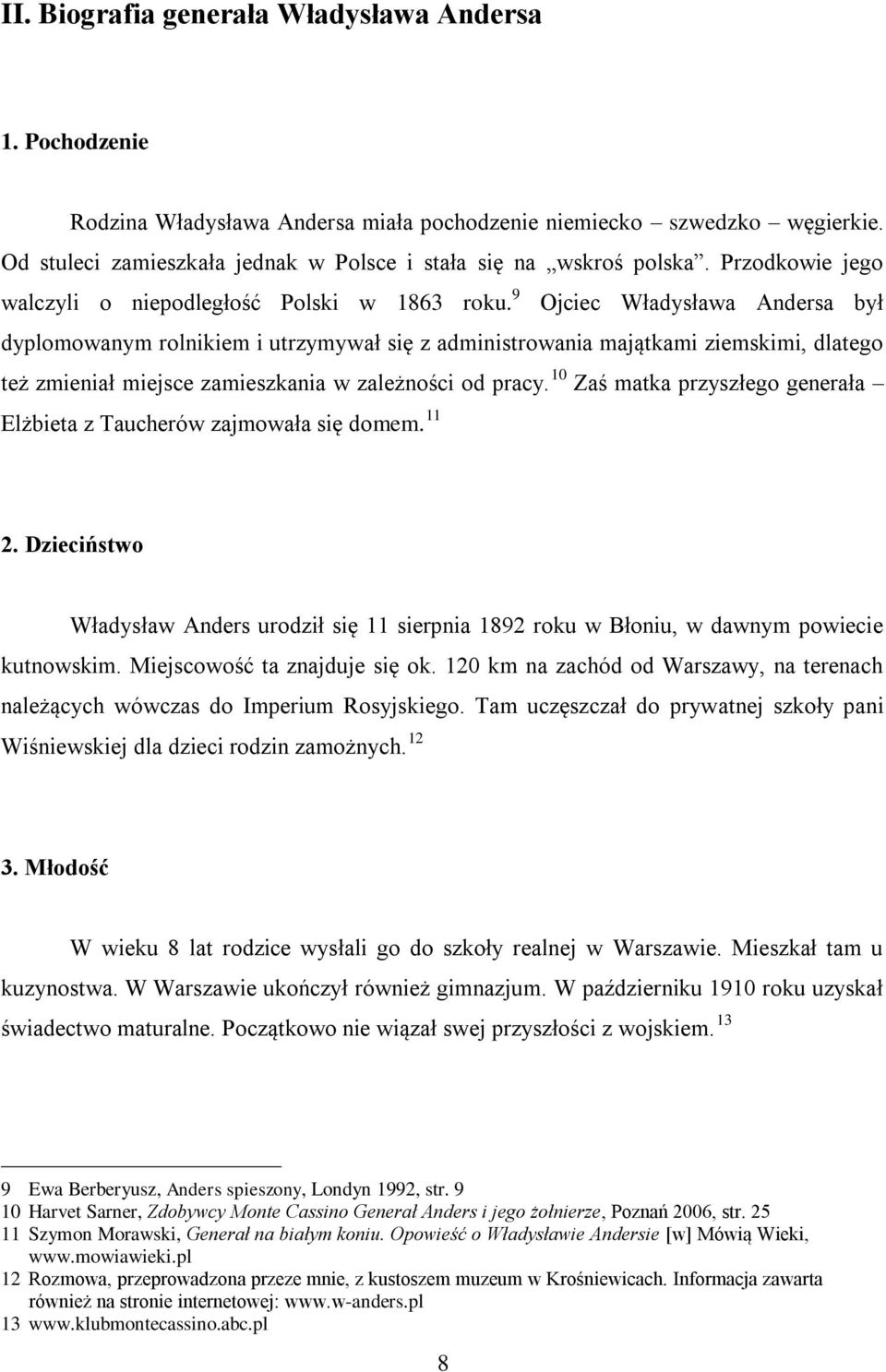 II. Biografia generała Władysława Andersa

1. Pochodzenie

Rodzina Władysława Andersa miała pochodzenie niemiecko – szwedzko – węgierkie. Od stuleci zamieszkała jednak w Polsce i stała się na „wskroś polska”. Przodkowie jego walczyli o niepodległość Polski w 1863 roku.$^{9}$ Ojciec Władysława Andersa był dyplomowanym rolnikiem i utrzymywał się z administrowania majątkami ziemskimi, dlatego też zmieniał miejsce zamieszkania w zależności od pracy.$^{10}$ Zaś matka przyszłego generała – Elżbieta z Taucherów zajmowała się domem.$^{11}$

2. Dzieciństwo

Władysław Anders urodził się 11 sierpnia 1892 roku w Błoniu, w dawnym powiecie kutnowskim. Miejscowość ta znajduje się ok. 120 km na zachód od Warszawy, na terenach należących wówczas do Imperium Rosyjskiego. Tam uczęszczał do prywatnej szkoły pani Wiśniewskiej dla dzieci rodzin zamożnych.$^{12}$

3. Młodość

W wieku 8 lat rodzice wysłali go do szkoły realnej w Warszawie. Mieszkał tam u kuzynostwa. W Warszawie ukończył również gimnazjum. W październiku 1910 roku uzyskał świadectwo maturalne. Początkowo nie wiązał swej przyszłości z wojskiem.$^{13}$

9 Ewa Berberyusz, Anders spieszony, Londyn 1992, str. 9
10 Harvet Sarner, Zdobywcy Monte Cassino Generał Anders i jego żołnierze, Poznań 2006, str. 25
11 Szymon Morawski, Generał na białym koniu. Opowieść o Władysławie Andersie [w] Mówią Wieki, www.mowiawieki.pl
12 Rozmowa, przeprowadzona przeze mnie, z kustoszem muzeum w Krośniewicach. Informacja zawarta również na stronie internetowej: www.w-anders.pl
13 www.klubmontecassino.abc.pl

8